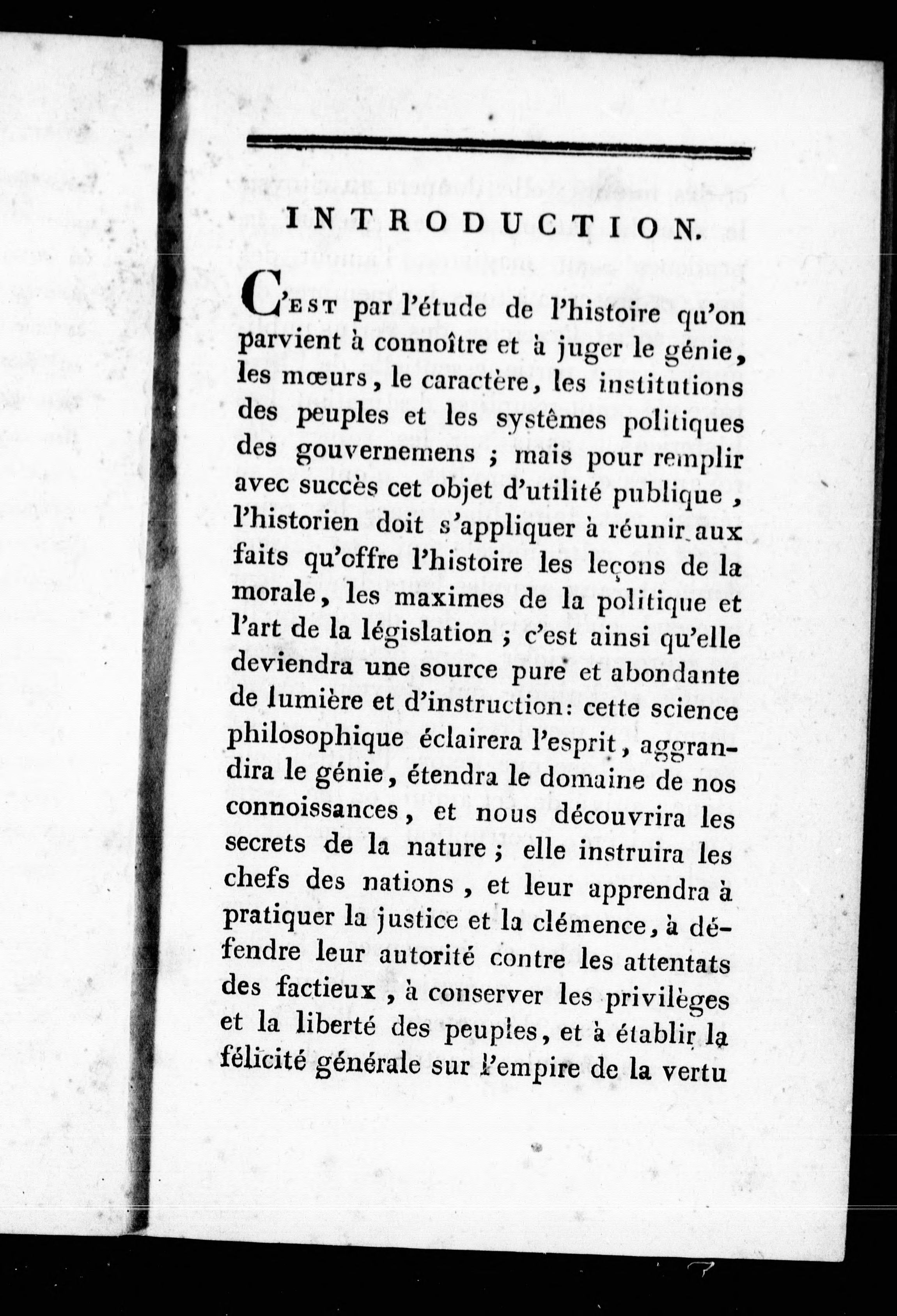 INTRODUCTION.

C'EST par l'étude de l'histoire qu'on parvient à connoître et à juger le génie, les mœurs, le caractère, les institutions des peuples et les systêmes politiques des gouvernemens ; mais pour remplir avec succès cet objet d'utilité publique, l'historien doit s'appliquer à réunir aux faits qu'offre l'histoire les leçons de la morale, les maximes de la politique et l'art de la législation ; c'est ainsi qu'elle deviendra une source pure et abondante de lumière et d'instruction: cette science philosophique éclairera l'esprit, aggrandira le génie, étendra le domaine de nos connoissances, et nous découvrira les secrets de la nature ; elle instruira les chefs des nations, et leur apprendra à pratiquer la justice et la clémence, à défendre leur autorité contre les attentats des factieux, à conserver les privilèges et la liberté des peuples, et à établir la félicité générale sur l'empire de la vertu